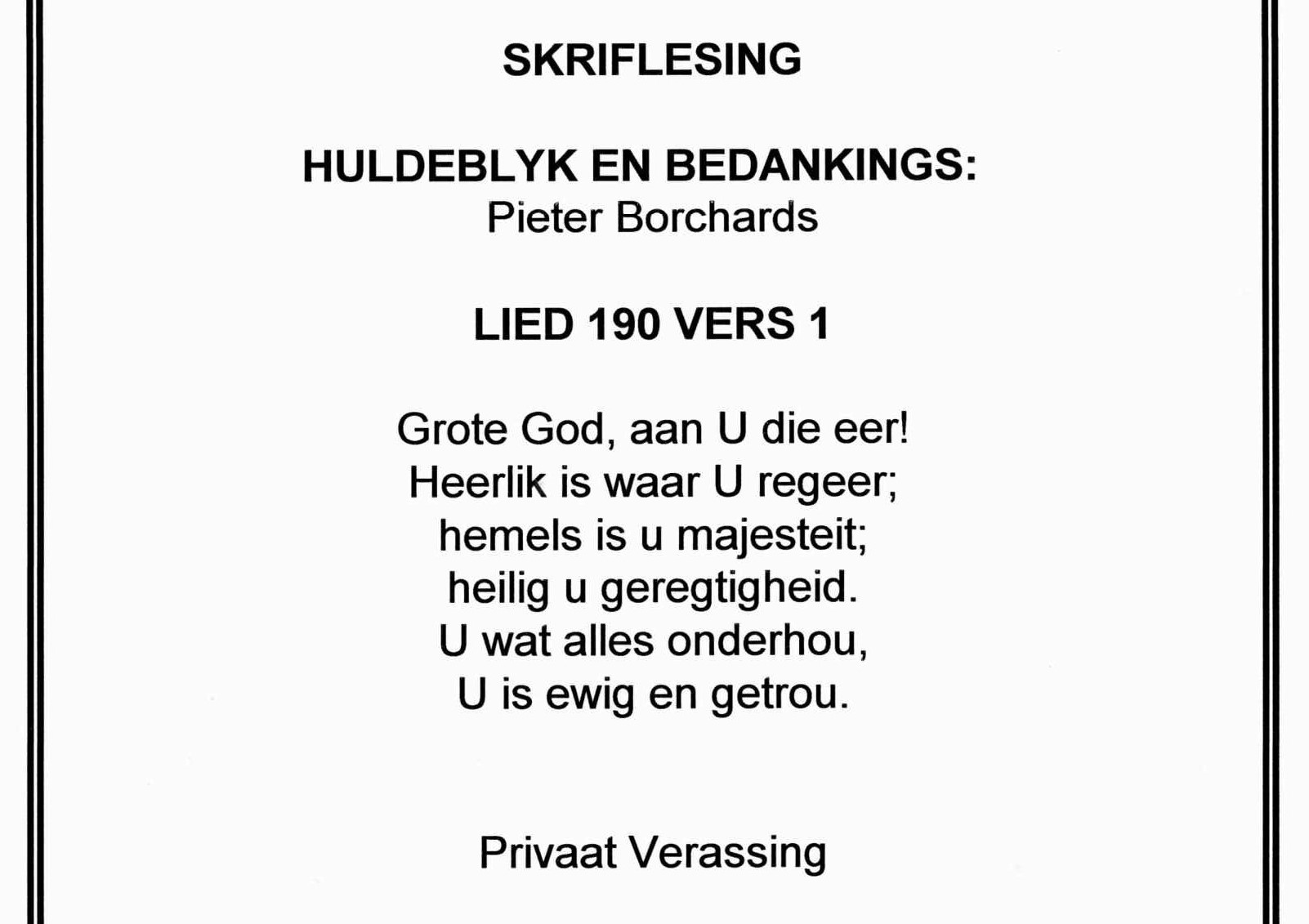 SKRIFLESING

HULDEBLYK EN BEDANKINGS:
Pieter Borchards

LIED 190 VERS 1

Grote God, aan U die eer!
Heerlik is waar U regeer;
hemels is u majesteit;
heilig u geregtigheid.
U wat alles onderhou,
U is ewig en getrou.

Privaat Verassing